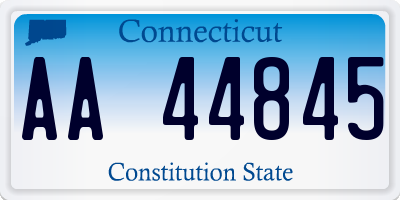 Connecticut

AA 44845

Constitution State